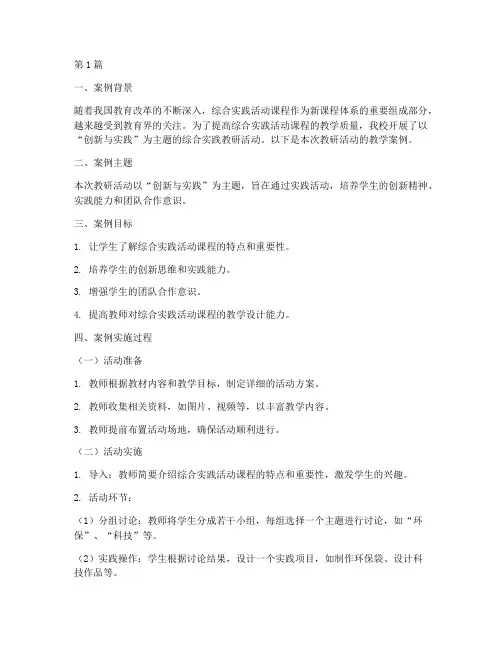 第1篇

一、案例背景

随着我国教育改革的不断深入，综合实践活动课程作为新课程体系的重要组成部分，越来越受到教育界的关注。为了提高综合实践活动课程的教学质量，我校开展了以“创新与实践”为主题的综合实践教研活动。以下是本次教研活动的教学案例。

二、案例主题

本次教研活动以“创新与实践”为主题，旨在通过实践活动，培养学生的创新精神、实践能力和团队合作意识。

三、案例目标

1. 让学生了解综合实践活动课程的特点和重要性。

2. 培养学生的创新思维和实践能力。

3. 增强学生的团队合作意识。

4. 提高教师对综合实践活动课程的教学设计能力。

四、案例实施过程

（一）活动准备

1. 教师根据教材内容和教学目标，制定详细的活动方案。

2. 教师收集相关资料，如图片、视频等，以丰富教学内容。

3. 教师提前布置活动场地，确保活动顺利进行。

（二）活动实施

1. 导入：教师简要介绍综合实践活动课程的特点和重要性，激发学生的兴趣。

2. 活动环节：

（1）分组讨论：教师将学生分成若干小组，每组选择一个主题进行讨论，如“环保”、“科技”等。

（2）实践操作：学生根据讨论结果，设计一个实践项目，如制作环保袋、设计科技作品等。